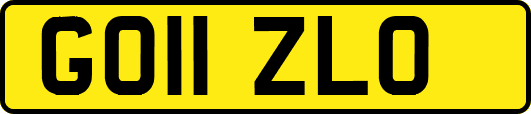 GO11 ZLO